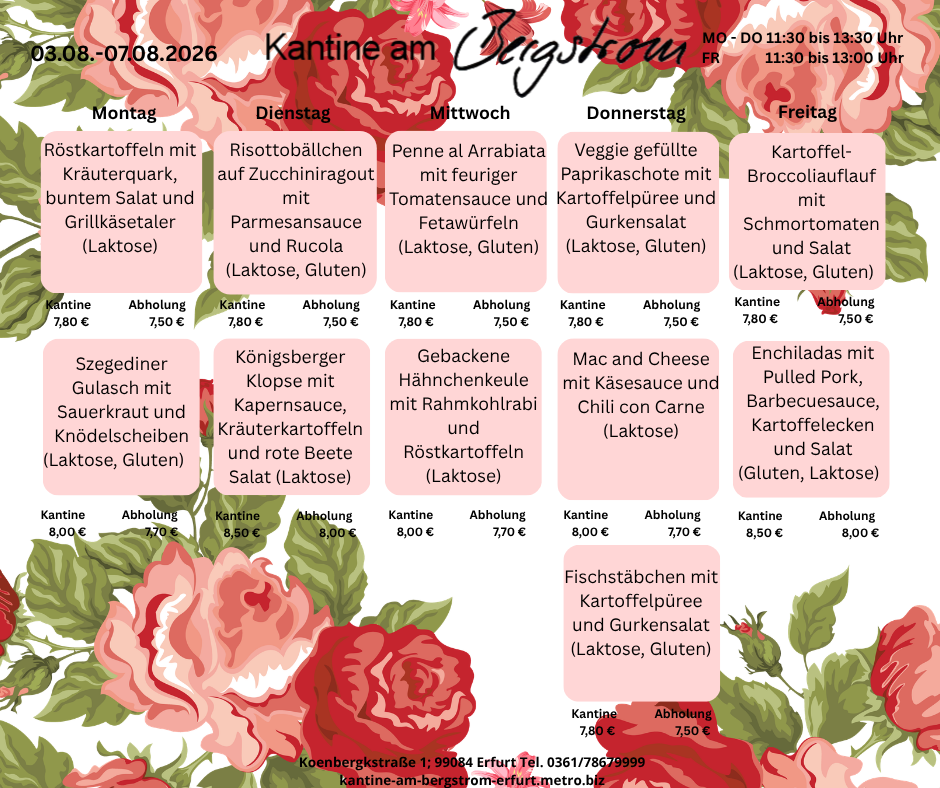 03.08.-07.08.2026

Kantine am Bergstrom

MO - DO 11:30 bis 13:30 Uhr
FR 11:30 bis 13:00 Uhr

Montag

Röstkartoffeln mit Kräuterquark, buntem Salat und Grillkäsetaler (Laktose)

Kantine 7,80 € Abholung 7,50 €

Szegediner Gulasch mit Sauerkraut und Knödelscheiben (Laktose, Gluten)

Kantine 8,00 € Abholung 7,70 €

Dienstag

Risottobällchen auf Zucchiniragout mit Parmesansauce und Rucola (Laktose, Gluten)

Kantine 7,80 € Abholung 7,50 €

Königsberger Klopse mit Kapernsauce, Kräuterkartoffeln und rote Beete Salat (Laktose)

Kantine 8,50 € Abholung 8,00 €

Mittwoch

Penne al Arrabiata mit feuriger Tomatensauce und Fetawürfeln (Laktose, Gluten)

Kantine 7,80 € Abholung 7,50 €

Gebackene Hähnchenkeule mit Rahmkohlrabi und Röstkartoffeln (Laktose)

Kantine 8,00 € Abholung 7,70 €

Donnerstag

Veggie gefüllte Paprikaschote mit Kartoffelpüree und Gurkensalat (Laktose, Gluten)

Kantine 7,80 € Abholung 7,50 €

Mac and Cheese mit Käsesauce und Chili con Carne (Laktose)

Kantine 8,00 € Abholung 7,70 €

Fischstäbchen mit Kartoffelpüree und Gurkensalat (Laktose, Gluten)

Kantine 7,80 € Abholung 7,50 €

Freitag

Kartoffel-Broccoliauflauf mit Schmortomaten und Salat (Laktose, Gluten)

Kantine 7,80 € Abholung 7,50 €

Enchiladas mit Pulled Pork, Barbecuesauce, Kartoffelecken und Salat (Gluten, Laktose)

Kantine 8,50 € Abholung 8,00 €

Koenbergkstraße 1; 99084 Erfurt Tel. 0361/78679999
kantine-am-bergstrom-erfurt.metro.biz